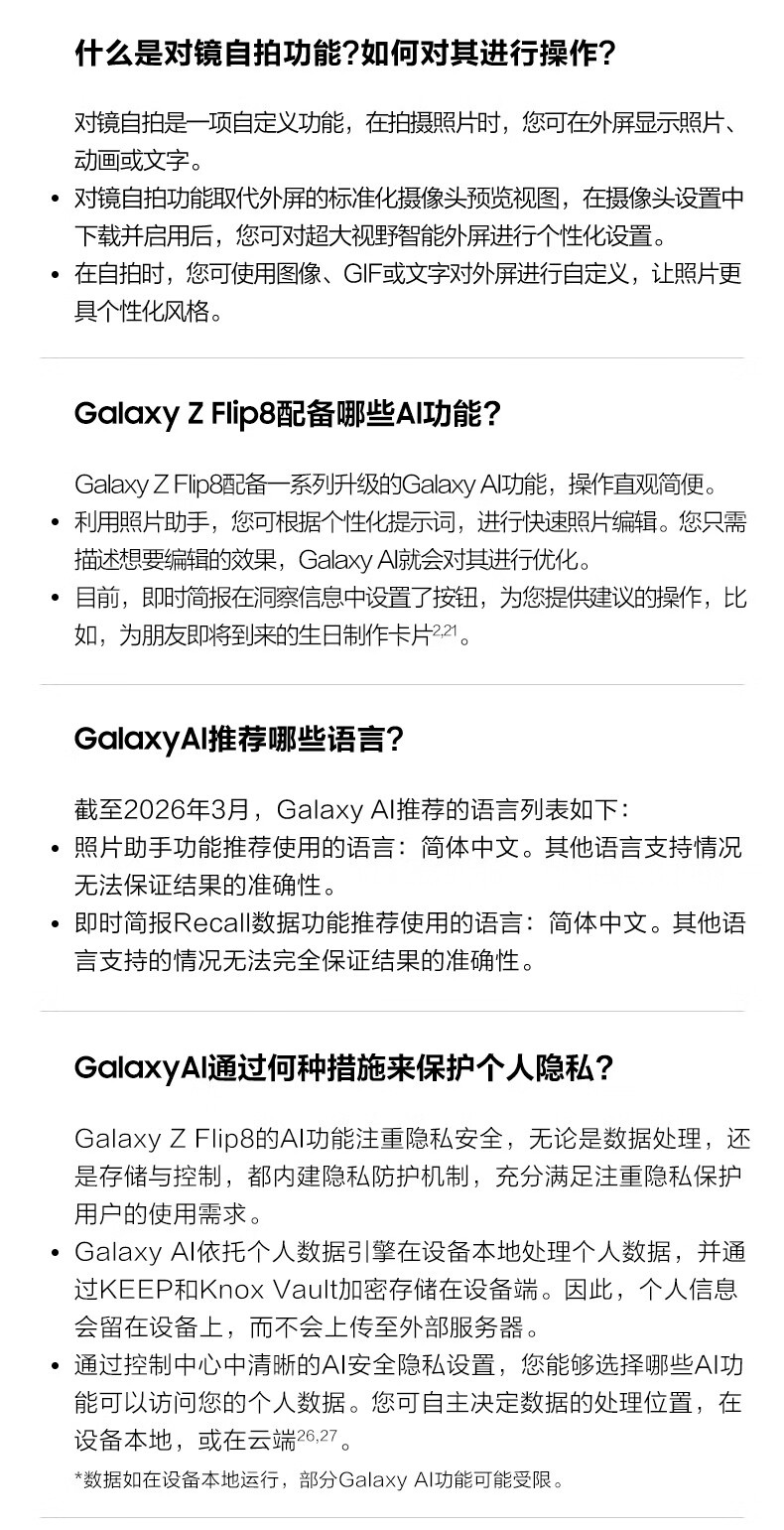 什么是对镜自拍功能?如何对其进行操作?

对镜自拍是一项自定义功能，在拍摄照片时，您可在外屏显示照片、动画或文字。

• 对镜自拍功能取代外屏的标准化摄像头预览视图，在摄像头设置中下载并启用后，您可对超大视野智能外屏进行个性化设置。
• 在自拍时，您可使用图像、GIF或文字对外屏进行自定义，让照片更具个性化风格。

Galaxy Z Flip8配备哪些AI功能?

Galaxy Z Flip8配备一系列升级的Galaxy AI功能，操作直观简便。

• 利用照片助手，您可根据个性化提示词，进行快速照片编辑。您只需描述想要编辑的效果，Galaxy AI就会对其进行优化。
• 目前，即时简报在洞察信息中设置了按钮，为您提供建议的操作，比如，为朋友即将到来的生日制作卡片$^{2,21}$。

GalaxyAI推荐哪些语言?

截至2026年3月，Galaxy AI推荐的语言列表如下:

• 照片助手功能推荐使用的语言：简体中文。其他语言支持情况无法保证结果的准确性。
• 即时简报Recall数据功能推荐使用的语言：简体中文。其他语言支持的情况无法完全保证结果的准确性。

GalaxyAI通过何种措施来保护个人隐私?

Galaxy Z Flip8的AI功能注重隐私安全，无论是数据处理，还是存储与控制，都内建隐私防护机制，充分满足注重隐私保护用户的使用需求。

• Galaxy AI依托个人数据引擎在设备本地处理个人数据，并通过KEEP和Knox Vault加密存储在设备端。因此，个人信息会留在设备上，而不会上传至外部服务器。
• 通过控制中心中清晰的AI安全隐私设置，您能够选择哪些AI功能可以访问您的个人数据。您可自主决定数据的处理位置，在设备本地，或在云端$^{26,27}$。

*数据如在设备本地运行，部分Galaxy AI功能可能受限。